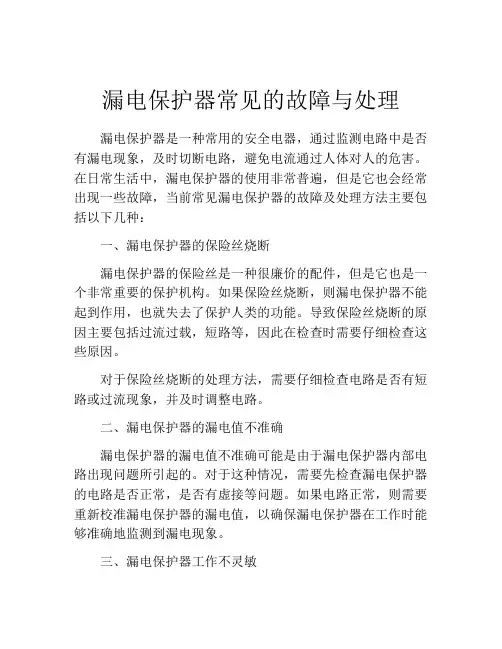 漏电保护器常见的故障与处理

漏电保护器是一种常用的安全电器，通过监测电路中是否有漏电现象，及时切断电路，避免电流通过人体对人的危害。在日常生活中，漏电保护器的使用非常普遍，但是它也会经常出现一些故障，当前常见漏电保护器的故障及处理方法主要包括以下几种：

一、漏电保护器的保险丝烧断

漏电保护器的保险丝是一种很廉价的配件，但是它也是一个非常重要的保护机构。如果保险丝烧断，则漏电保护器不能起到作用，也就失去了保护人类的功能。导致保险丝烧断的原因主要包括过流过载，短路等，因此在检查时需要仔细检查这些原因。

对于保险丝烧断的处理方法，需要仔细检查电路是否有短路或过流现象，并及时调整电路。

二、漏电保护器的漏电值不准确

漏电保护器的漏电值不准确可能是由于漏电保护器内部电路出现问题所引起的。对于这种情况，需要先检查漏电保护器的电路是否正常，是否有虚接等问题。如果电路正常，则需要重新校准漏电保护器的漏电值，以确保漏电保护器在工作时能够准确地监测到漏电现象。

三、漏电保护器工作不灵敏